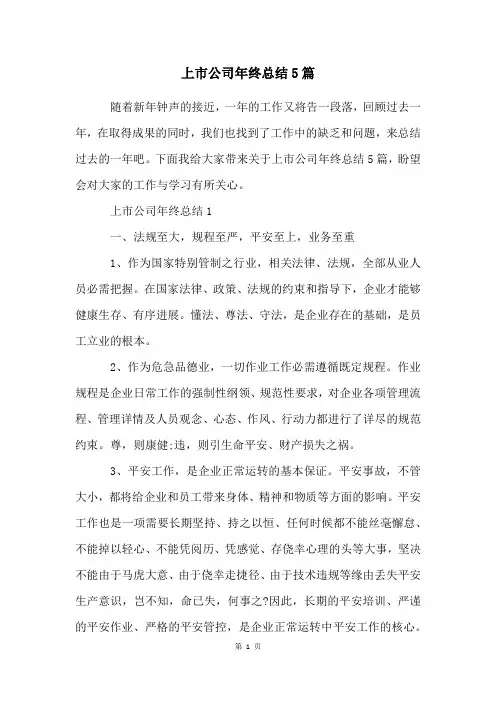 上市公司年终总结5篇

随着新年钟声的接近，一年的工作又将告一段落，回顾过去一年，在取得成果的同时，我们也找到了工作中的缺乏和问题，来总结过去的一年吧。下面我给大家带来关于上市公司年终总结5篇，盼望会对大家的工作与学习有所关心。

上市公司年终总结1

一、法规至大，规程至严，平安至上，业务至重

1、作为国家特别管制之行业，相关法律、法规，全部从业人员必需把握。在国家法律、政策、法规的约束和指导下，企业才能够健康生存、有序进展。懂法、尊法、守法，是企业存在的基础，是员工立业的根本。

2、作为危急品德业，一切作业工作必需遵循既定规程。作业规程是企业日常工作的强制性纲领、规范性要求，对企业各项管理流程、管理详情及人员观念、心态、作风、行动力都进行了详尽的规范约束。尊，则康健;违，则引生命平安、财产损失之祸。

3、平安工作，是企业正常运转的基本保证。平安事故，不管大小，都将给企业和员工带来身体、精神和物质等方面的影响。平安工作也是一项需要长期坚持、持之以恒、任何时候都不能丝毫懈怠、不能掉以轻心、不能凭阅历、凭感觉、存侥幸心理的头等大事，坚决不能由于马虎大意、由于侥幸走捷径、由于技术违规等缘由丢失平安生产意识，岂不知，命已失，何事之?因此，长期的平安培训、严谨的平安作业、严格的平安管控，是企业正常运转中平安工作的核心。

第 1 页